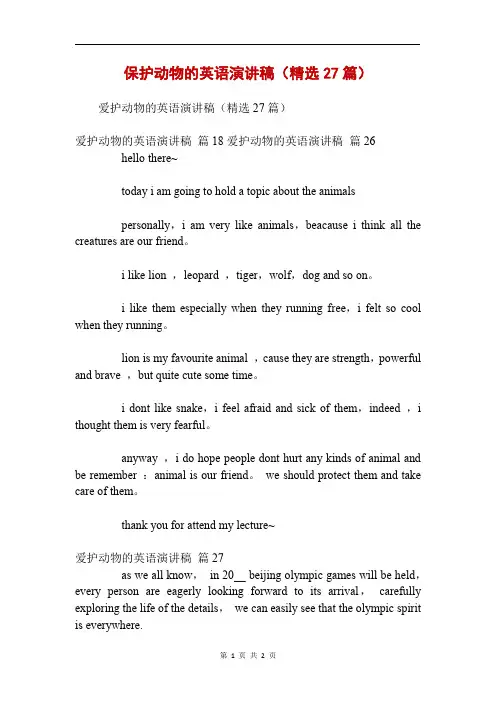 保护动物的英语演讲稿（精选 27 篇）

爱护动物的英语演讲稿（精选 27 篇）

爱护动物的英语演讲稿 篇 18 爱护动物的英语演讲稿 篇 26

hello there~

today i am going to hold a topic about the animals

personally，i am very like animals，beacause i think all the creatures are our friend。

i like lion ，leopard ，tiger，wolf，dog and so on。

i like them especially when they running free，i felt so cool when they running。

lion is my favourite animal ，cause they are strength，powerful and brave ，but quite cute some time。

i dont like snake，i feel afraid and sick of them，indeed ，i thought them is very fearful。

anyway ，i do hope people dont hurt any kinds of animal and be remember ：animal is our friend。 we should protect them and take care of them。

thank you for attend my lecture~

爱护动物的英语演讲稿 篇 27

as we all know， in 20__ beijing olympic games will be held，every person are eagerly looking forward to its arrival， carefully exploring the life of the details， we can easily see that the olympic spirit is everywhere.

第 1 页 共 2 页